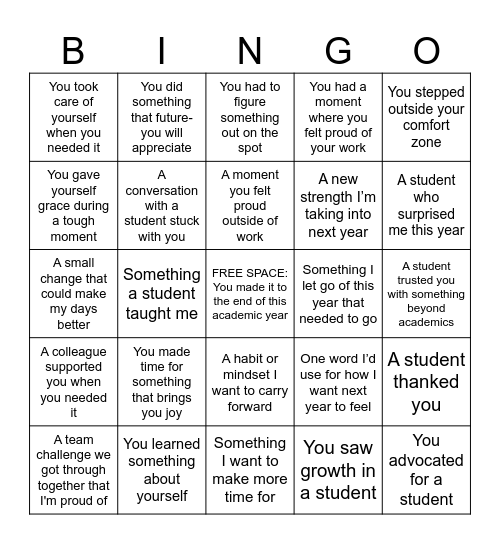 | B | I | N | G | O |
|---|---|---|---|---|
| You took care of yourself when you needed it | You did something that future-you will appreciate | You had to figure something out on the spot | You had a moment where you felt proud of your work | You stepped outside your comfort zone |
| You gave yourself grace during a tough moment | A conversation with a student stuck with you | A moment you felt proud outside of work | A new strength I'm taking into next year | A student who surprised me this year |
| A small change that could make my days better | Something a student taught me | FREE SPACE: You made it to the end of this academic year | Something I let go of this year that needed to go | A student trusted you with something beyond academics |
| A colleague supported you when you needed it | You made time for something that brings you joy | A habit or mindset I want to carry forward | One word I'd use for how I want next year to feel | A student thanked you |
| A team challenge we got through together that I'm proud of | You learned something about yourself | Something I want to make more time for | You saw growth in a student | You advocated for a student |